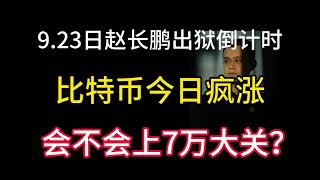 9.23日赵长鹏出狱倒计时

比特币今日疯涨

会不会上7万大关?